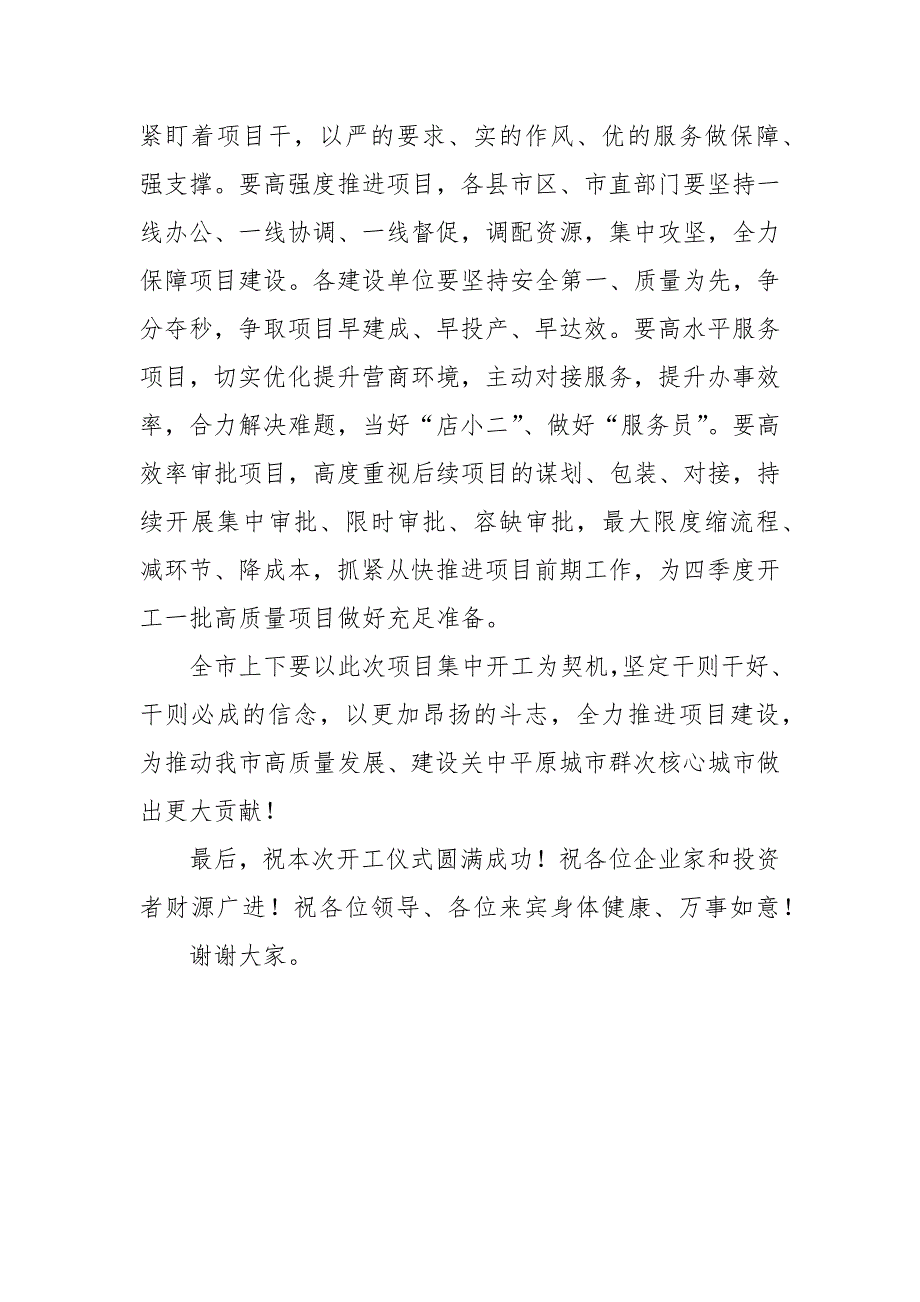 紧盯着项目干，以严的要求、实的作风、优的服务做保障、强支撑。要高强度推进项目，各县市区、市直部门要坚持一线办公、一线协调、一线督促，调配资源，集中攻坚，全力保障项目建设。各建设单位要坚持安全第一、质量为先，争分夺秒，争取项目早建成、早投产、早达效。要高水平服务项目，切实优化提升营商环境，主动对接服务，提升办事效率，合力解决难题，当好“店小二”、做好“服务员”。要高效率审批项目，高度重视后续项目的谋划、包装、对接，持续开展集中审批、限时审批、容缺审批，最大限度缩流程、减环节、降成本，抓紧从快推进项目前期工作，为四季度开工一批高质量项目做好充足准备。

全市上下要以此次项目集中开工为契机，坚定干则干好、干则必成的信念，以更加昂扬的斗志，全力推进项目建设，为推动我市高质量发展、建设关中平原城市群次核心城市做出更大贡献！

最后，祝本次开工仪式圆满成功！祝各位企业家和投资者财源广进！祝各位领导、各位来宾身体健康、万事如意！

谢谢大家。